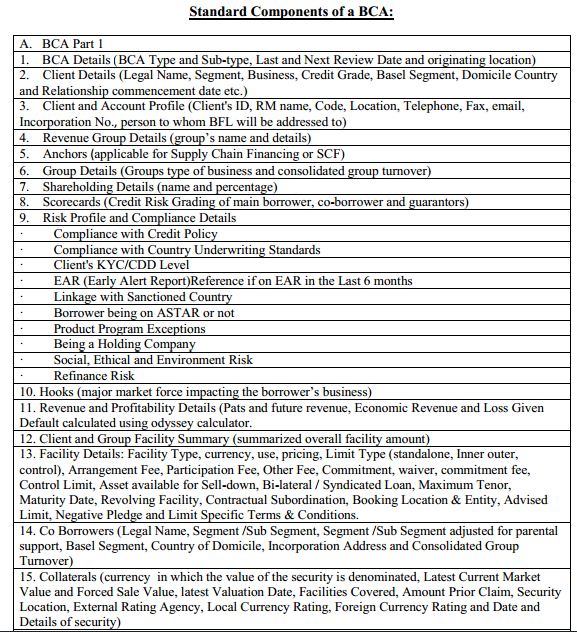 Standard Components of a BCA:

| A. BCA Part 1 |
|---|
| 1. BCA Details (BCA Type and Sub-type, Last and Next Review Date and originating location) |
| 2. Client Details (Legal Name, Segment, Business, Credit Grade, Basel Segment, Domicile Country and Relationship commencement date etc.) |
| 3. Client and Account Profile (Client's ID, RM name, Code, Location, Telephone, Fax, email, Incorporation No., person to whom BFL will be addressed to) |
| 4. Revenue Group Details (group's name and details) |
| 5. Anchors (applicable for Supply Chain Financing or SCF) |
| 6. Group Details (Groups type of business and consolidated group turnover) |
| 7. Shareholding Details (name and percentage) |
| 8. Scorecards (Credit Risk Grading of main borrower, co-borrower and guarantors) |
| 9. Risk Profile and Compliance Details |
| · Compliance with Credit Policy |
| · Compliance with Country Underwriting Standards |
| · Client's KYC/CDD Level |
| · EAR (Early Alert Report)Reference if on EAR in the Last 6 months |
| · Linkage with Sanctioned Country |
| · Borrower being on ASTAR or not |
| · Product Program Exceptions |
| · Being a Holding Company |
| · Social, Ethical and Environment Risk |
| · Refinance Risk |
| 10. Hooks (major market force impacting the borrower's business) |
| 11. Revenue and Profitability Details (Pats and future revenue, Economic Revenue and Loss Given Default calculated using odyssey calculator. |
| 12. Client and Group Facility Summary (summarized overall facility amount) |
| 13. Facility Details: Facility Type, currency, use, pricing, Limit Type (standalone, Inner outer, control), Arrangement Fee, Participation Fee, Other Fee, Commitment, waiver, commitment fee, Control Limit, Asset available for Sell-down, Bi-lateral / Syndicated Loan, Maximum Tenor, Maturity Date, Revolving Facility, Contractual Subordination, Booking Location & Entity, Advised Limit, Negative Pledge and Limit Specific Terms & Conditions. |
| 14. Co Borrowers (Legal Name, Segment /Sub Segment, Segment /Sub Segment adjusted for parental support, Basel Segment, Country of Domicile, Incorporation Address and Consolidated Group Turnover) |
| 15. Collaterals (currency in which the value of the security is denominated, Latest Current Market Value and Forced Sale Value, latest Valuation Date, Facilities Covered, Amount Prior Claim, Security Location, External Rating Agency, Local Currency Rating, Foreign Currency Rating and Date and Details of security) |